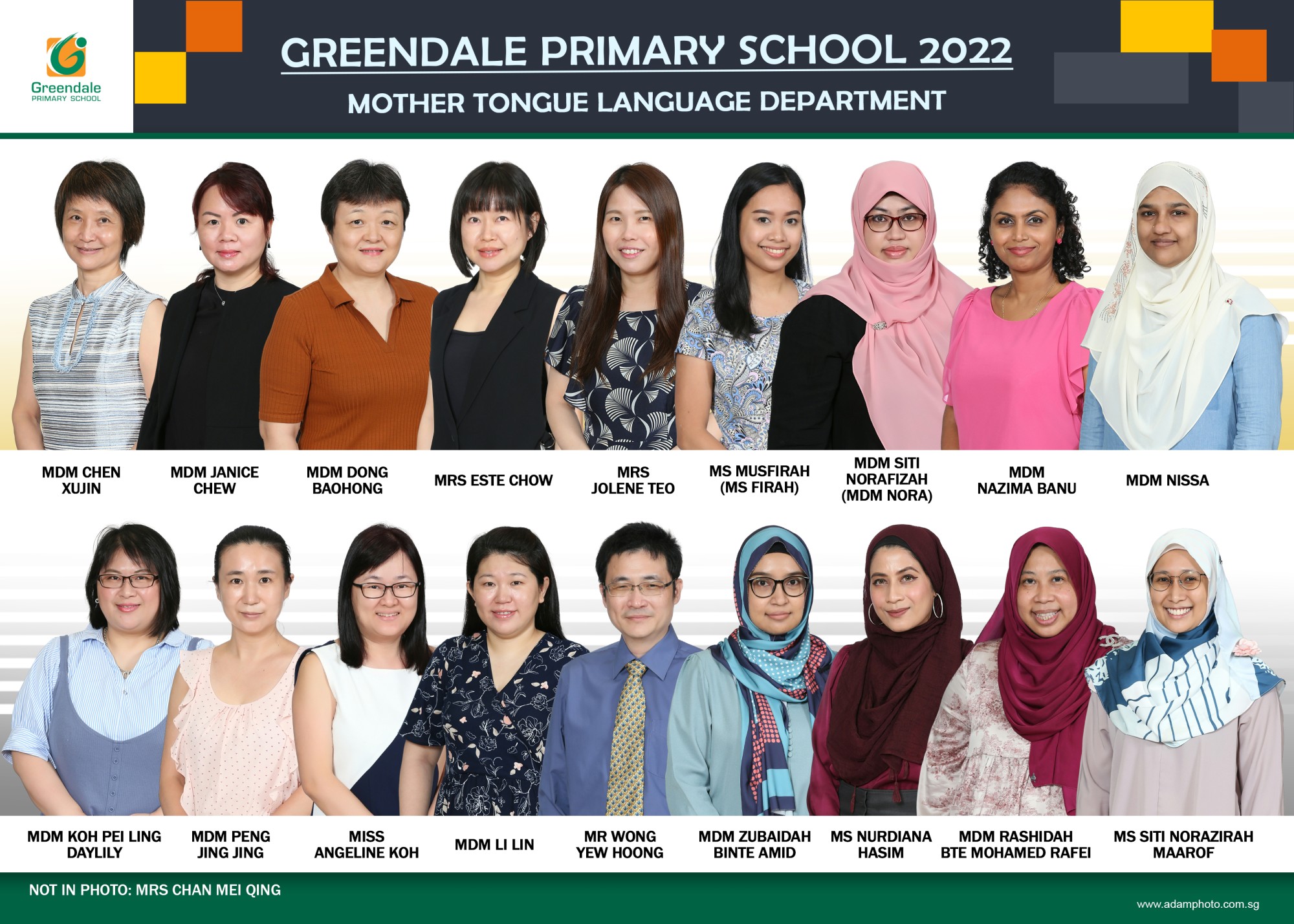 Greendale
PRIMARY SCHOOL

GREENDALE PRIMARY SCHOOL 2022

MOTHER TONGUE LANGUAGE DEPARTMENT

MDM CHEN XUJIN

MDM JANICE CHEW

MDM DONG BAOHONG

MRS ESTE CHOW

MRS JOLENE TEO

MS MUSFIRAH (MS FIRAH)

MDM SITI NORAFIZAH (MDM NORA)

MDM NAZIMA BANU

MDM NISSA

MDM KOH PEI LING DAYLILY

MDM PENG JING JING

MISS ANGELINE KOH

MDM LI LIN

MR WONG YEW HOONG

MDM ZUBAIDAH BINTE AMID

MS NURDIANA HASIM

MDM RASHIDAH BTE MOHAMED RAFEI

MS SITI NORAZIRAH MAAROF

NOT IN PHOTO: MRS CHAN MEI QING

www.adamphoto.com.sg